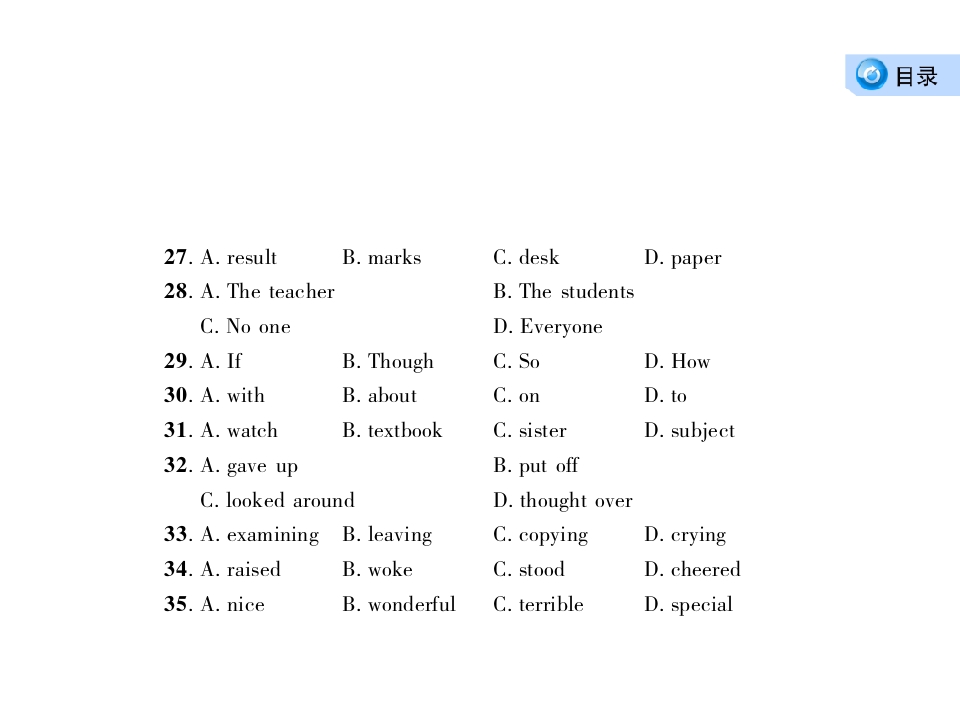 目录

27. A. result B. marks C. desk D. paper
28. A. The teacher B. The students
C. No one D. Everyone
29. A. If B. Though C. So D. How
30. A. with B. about C. on D. to
31. A. watch B. textbook C. sister D. subject
32. A. gave up B. put off
C. looked around D. thought over
33. A. examining B. leaving C. copying D. crying
34. A. raised B. woke C. stood D. cheered
35. A. nice B. wonderful C. terrible D. special